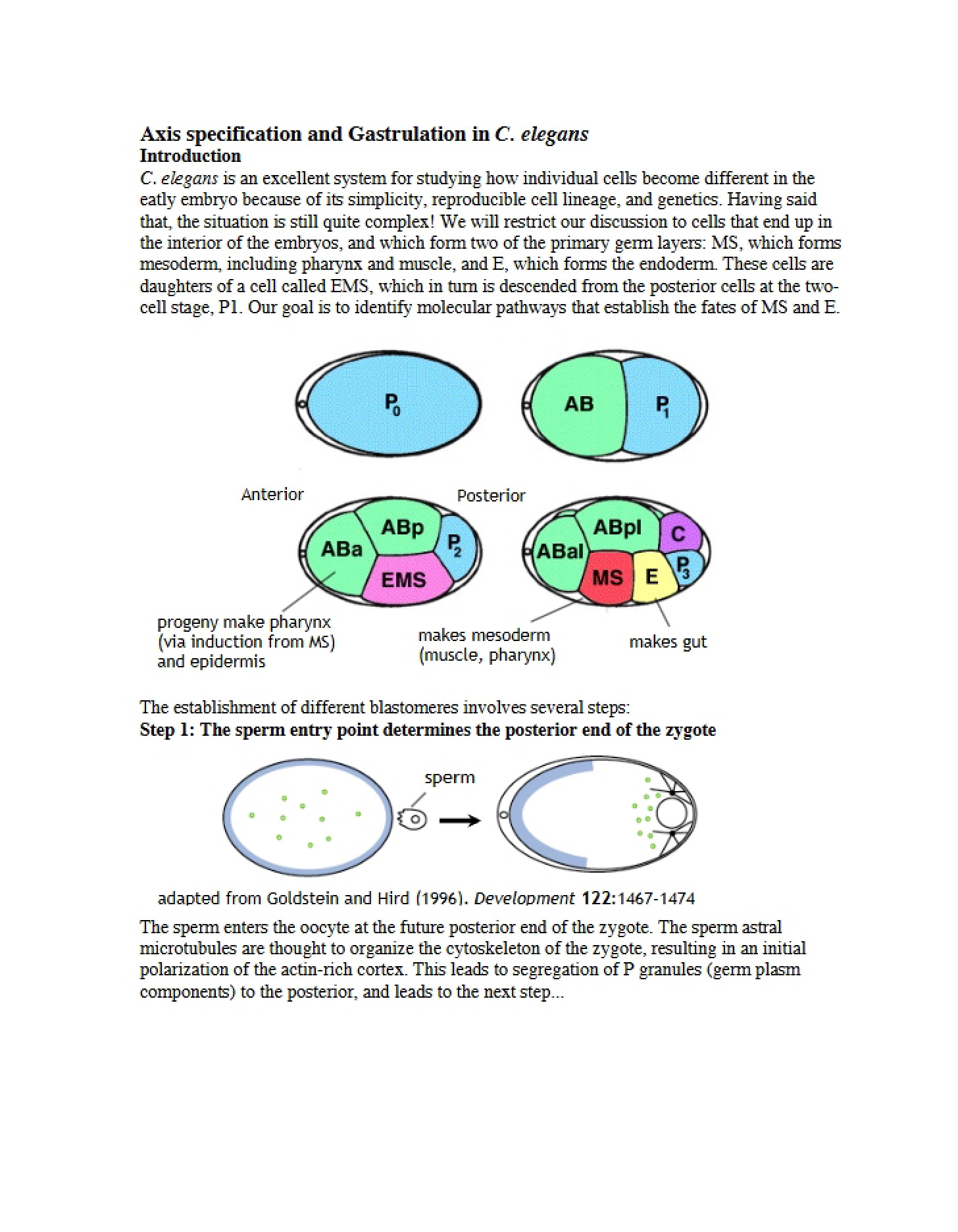 Axis specification and Gastrulation in C. elegans
Introduction

C. elegans is an excellent system for studying how individual cells become different in the eatly embryo because of its simplicity, reproducible cell lineage, and genetics. Having said that, the situation is still quite complex! We will restrict our discussion to cells that end up in the interior of the embryos, and which form two of the primary germ layers: MS, which forms mesoderm, including pharynx and muscle, and E, which forms the endoderm. These cells are daughters of a cell called EMS, which in turn is descended from the posterior cells at the two-cell stage, P1. Our goal is to identify molecular pathways that establish the fates of MS and E.

$P_0$

AB

$P_1$

Anterior

Posterior

ABa

ABp

$P_2$

EMS

ABal

ABpl

C

MS

E

$P_3$

progeny make pharynx
(via induction from MS)
and epidermis

makes mesoderm
(muscle, pharynx)

makes gut

The establishment of different blastomeres involves several steps:
Step 1: The sperm entry point determines the posterior end of the zygote

sperm

adapted from Goldstein and Hird (1996). Development 122:1467-1474

The sperm enters the oocyte at the future posterior end of the zygote. The sperm astral microtubules are thought to organize the cytoskeleton of the zygote, resulting in an initial polarization of the actin-rich cortex. This leads to segregation of P granules (germ plasm components) to the posterior, and leads to the next step...